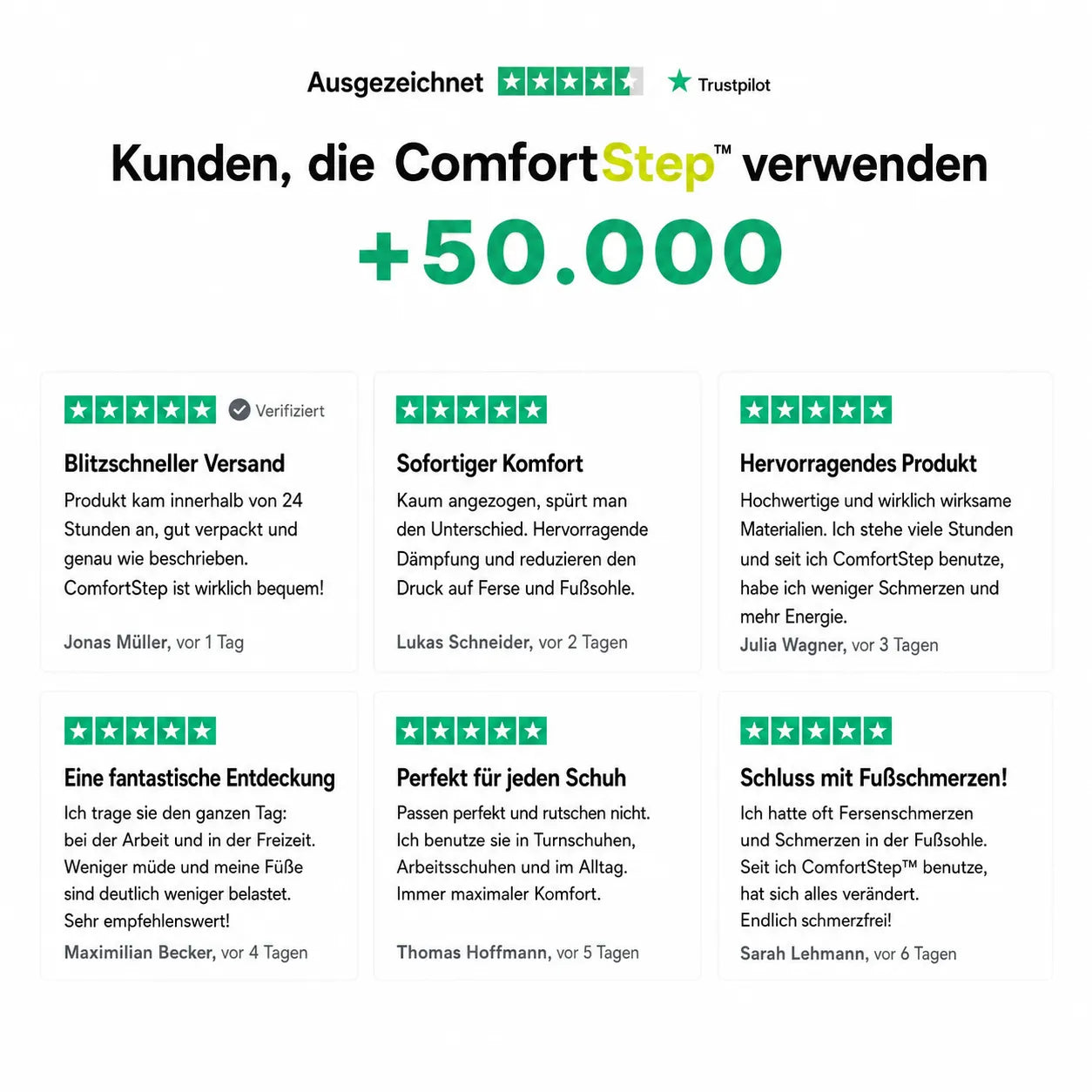 Ausgezeichnet Trustpilot

Kunden, die ComfortStep™ verwenden

+50.000

Verifiziert

Blitzschneller Versand

Produkt kam innerhalb von 24 Stunden an, gut verpackt und genau wie beschrieben. ComfortStep ist wirklich bequem!

Jonas Müller, vor 1 Tag

Sofortiger Komfort

Kaum angezogen, spürt man den Unterschied. Hervorragende Dämpfung und reduzieren den Druck auf Ferse und Fußsohle.

Lukas Schneider, vor 2 Tagen

Hervorragendes Produkt

Hochwertige und wirklich wirksame Materialien. Ich stehe viele Stunden und seit ich ComfortStep benutze, habe ich weniger Schmerzen und mehr Energie.

Julia Wagner, vor 3 Tagen

Eine fantastische Entdeckung

Ich trage sie den ganzen Tag: bei der Arbeit und in der Freizeit. Weniger müde und meine Füße sind deutlich weniger belastet. Sehr empfehlenswert!

Maximilian Becker, vor 4 Tagen

Perfekt für jeden Schuh

Passen perfekt und rutschen nicht. Ich benutze sie in Turnschuhen, Arbeitsschuhen und im Alltag. Immer maximaler Komfort.

Thomas Hoffmann, vor 5 Tagen

Schluss mit Fußschmerzen!

Ich hatte oft Fersenschmerzen und Schmerzen in der Fußsohle. Seit ich ComfortStep™ benutze, hat sich alles verändert. Endlich schmerzfrei!

Sarah Lehmann, vor 6 Tagen